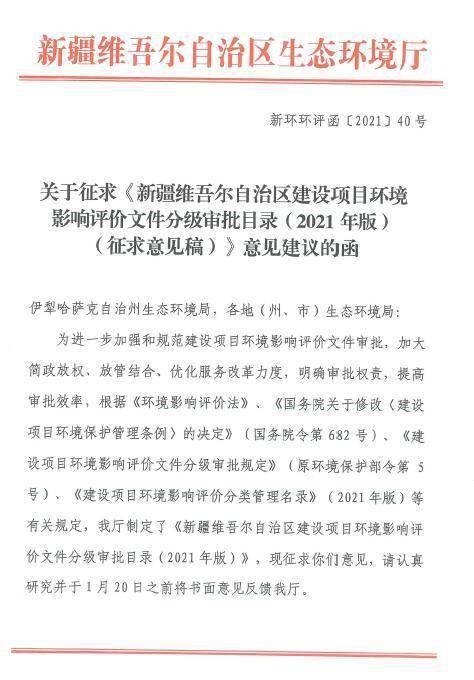 新疆维吾尔自治区生态环境厅

新环环评函〔2021〕40号

关于征求《新疆维吾尔自治区建设项目环境影响评价文件分级审批目录（2021年版）（征求意见稿）》意见建议的函

伊犁哈萨克自治州生态环境局，各地（州、市）生态环境局：

为进一步加强和规范建设项目环境影响评价文件审批，加大简政放权、放管结合、优化服务改革力度，明确审批权责，提高审批效率，根据《环境影响评价法》、《国务院关于修改〈建设项目环境保护管理条例〉的决定》（国务院令第682号）、《建设项目环境影响评价文件分级审批规定》（原环境保护部令第5号）、《建设项目环境影响评价分类管理名录》（2021年版）等有关规定，我厅制定了《新疆维吾尔自治区建设项目环境影响评价文件分级审批目录（2021年版）》，现征求你们意见，请认真研究并于1月20日之前将书面意见反馈我厅。